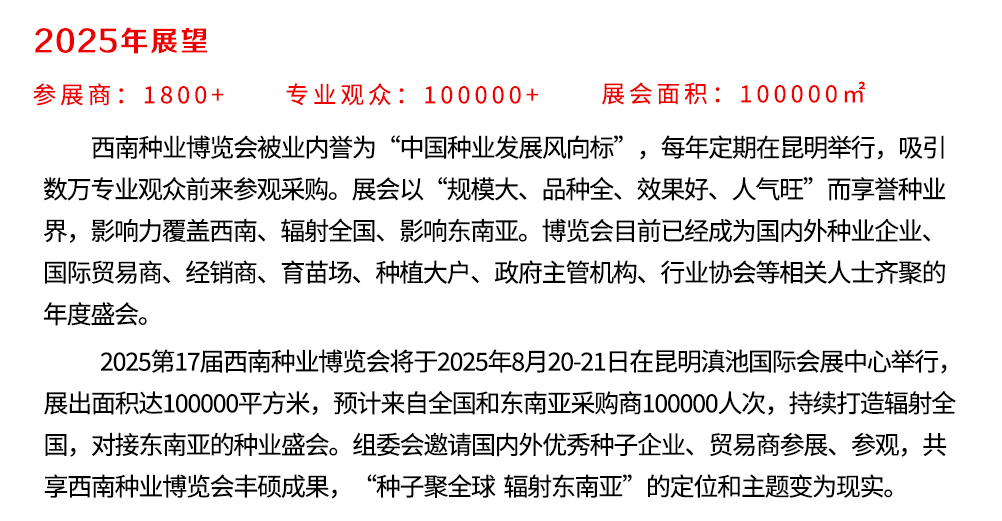 2025年展望

参展商：1800+　　专业观众：100000+　　展会面积：100000㎡

西南种业博览会被业内誉为“中国种业发展风向标”，每年定期在昆明举行，吸引数万专业观众前来参观采购。展会以“规模大、品种全、效果好、人气旺”而享誉种业界，影响力覆盖西南、辐射全国、影响东南亚。博览会目前已经成为国内外种业企业、国际贸易商、经销商、育苗场、种植大户、政府主管机构、行业协会等相关人士齐聚的年度盛会。

2025第17届西南种业博览会将于2025年8月20-21日在昆明滇池国际会展中心举行，展出面积达100000平方米，预计来自全国和东南亚采购商100000人次，持续打造辐射全国，对接东南亚的种业盛会。组委会邀请国内外优秀种子企业、贸易商参展、参观，共享西南种业博览会丰硕成果，“种子聚全球 辐射东南亚”的定位和主题变为现实。